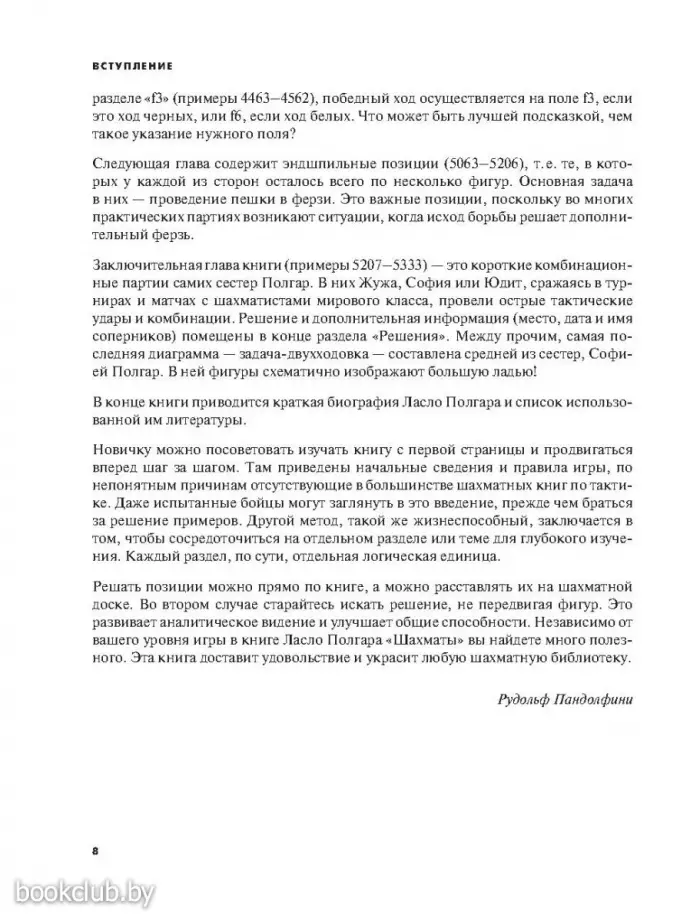 ВСТУПЛЕНИЕ

разделе «f3» (примеры 4463—4562), победный ход осуществляется на поле f3, если это ход черных, или f6, если ход белых. Что может быть лучшей подсказкой, чем такое указание нужного поля?

Следующая глава содержит эндшпильные позиции (5063—5206), т.е. те, в которых у каждой из сторон осталось всего по несколько фигур. Основная задача в них — проведение пешки в ферзи. Это важные позиции, поскольку во многих практических партиях возникают ситуации, когда исход борьбы решает дополнительный ферзь.

Заключительная глава книги (примеры 5207—5333) — это короткие комбинационные партии самих сестер Полгар. В них Жужа, София или Юдит, сражаясь в турнирах и матчах с шахматистами мирового класса, провели острые тактические удары и комбинации. Решение и дополнительная информация (место, дата и имя соперников) помещены в конце раздела «Решения». Между прочим, самая последняя диаграмма — задача-двухходовка — составлена средней из сестер, Софией Полгар. В ней фигуры схематично изображают большую ладью!

В конце книги приводится краткая биография Ласло Полгара и список использованной им литературы.

Новичку можно посоветовать изучать книгу с первой страницы и продвигаться вперед шаг за шагом. Там приведены начальные сведения и правила игры, по непонятным причинам отсутствующие в большинстве шахматных книг по тактике. Даже испытанные бойцы могут заглянуть в это введение, прежде чем браться за решение примеров. Другой метод, такой же жизнеспособный, заключается в том, чтобы сосредоточиться на отдельном разделе или теме для глубокого изучения. Каждый раздел, по сути, отдельная логическая единица.

Решать позиции можно прямо по книге, а можно расставлять их на шахматной доске. Во втором случае старайтесь искать решение, не передвигая фигур. Это развивает аналитическое видение и улучшает общие способности. Независимо от вашего уровня игры в книге Ласло Полгара «Шахматы» вы найдете много полезного. Эта книга доставит удовольствие и украсит любую шахматную библиотеку.

Рудольф Пандолфини

8

bookclub.by